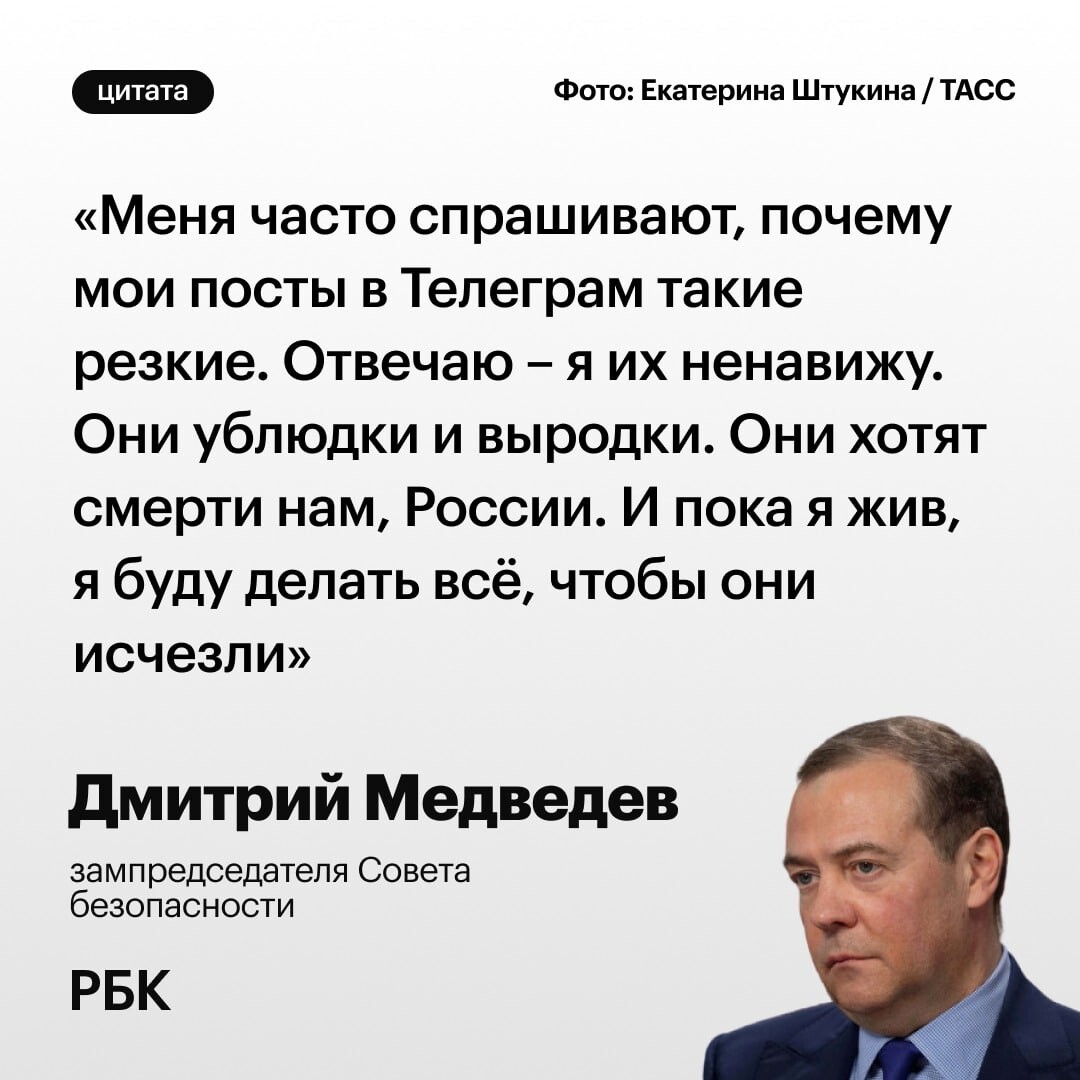 цитата

Фото: Екатерина Штукина / ТАСС

«Меня часто спрашивают, почему мои посты в Телеграм такие резкие. Отвечаю – я их ненавижу. Они ублюдки и выродки. Они хотят смерти нам, России. И пока я жив, я буду делать всё, чтобы они исчезли»

Дмитрий Медведев

зампредседателя Совета безопасности

РБК